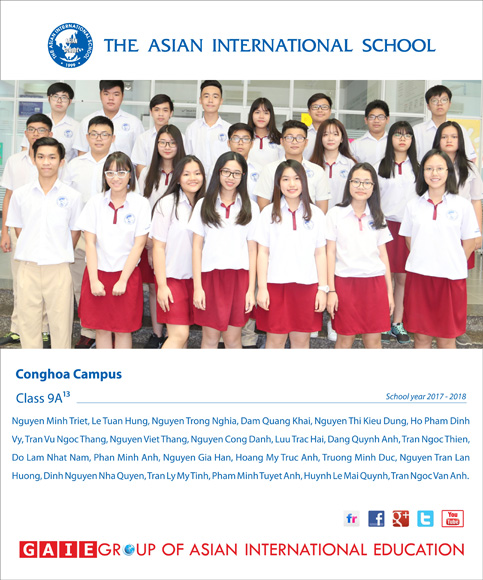 THE ASIAN INTERNATIONAL SCHOOL

Conghoa Campus

Class 9A$^{13}$

School year 2017 - 2018

Nguyen Minh Triet, Le Tuan Hung, Nguyen Trong Nghia, Dam Quang Khai, Nguyen Thi Kieu Dung, Ho Pham Dinh Vy, Tran Vu Ngoc Thang, Nguyen Viet Thang, Nguyen Cong Danh, Luu Trac Hai, Dang Quynh Anh, Tran Ngoc Thien, Do Lam Nhat Nam, Phan Minh Anh, Nguyen Gia Han, Hoang My Truc Anh, Truong Minh Duc, Nguyen Tran Lan Huong, Dinh Nguyen Nha Quyen, Tran Ly My Tinh, Pham Minh Tuyet Anh, Huynh Le Mai Quynh, Tran Ngoc Van Anh.

fr f g+ You Tube

GAIE GROUP OF ASIAN INTERNATIONAL EDUCATION